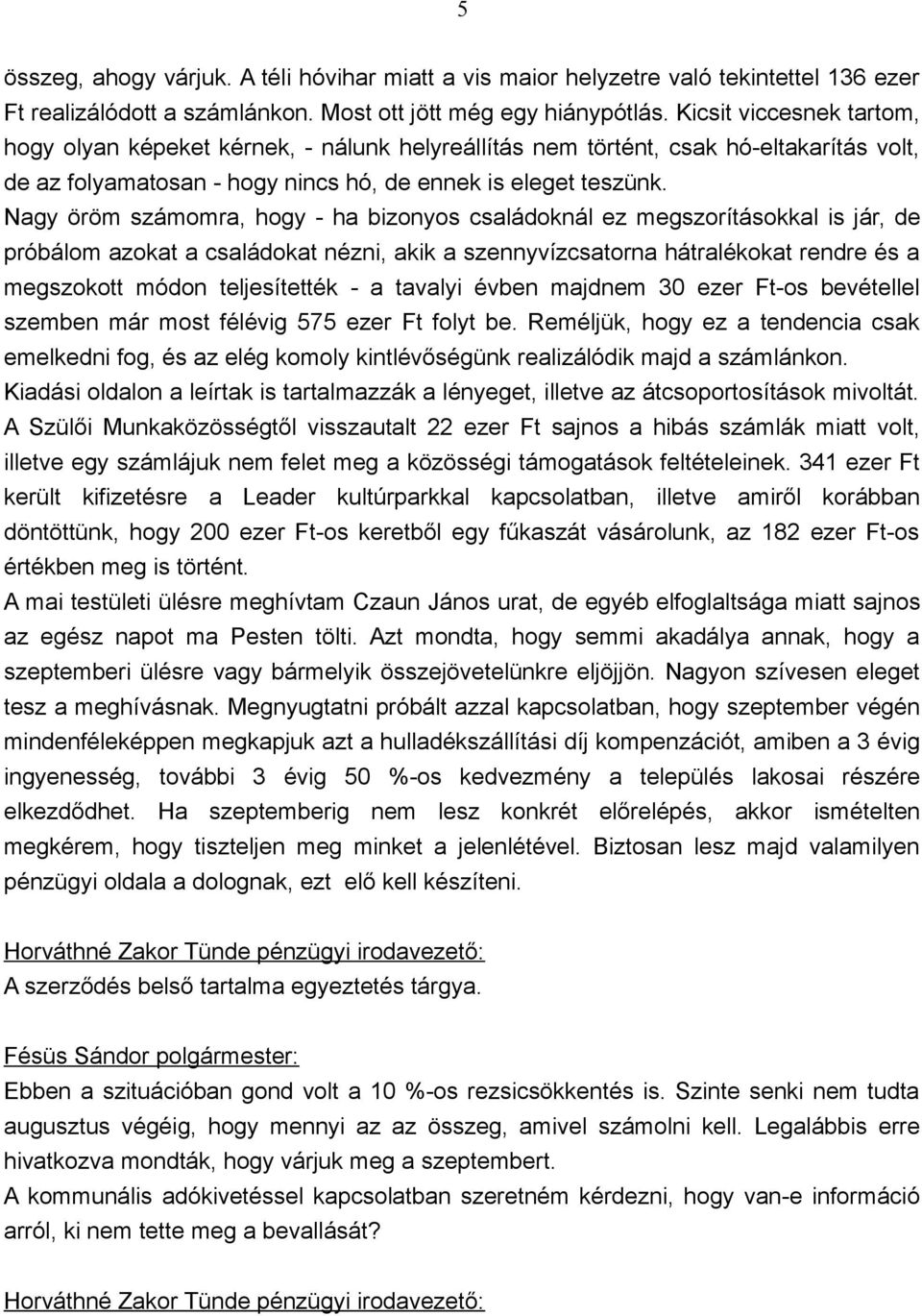 5

összeg, ahogy várjuk. A téli hóvihar miatt a vis maior helyzetre való tekintettel 136 ezer Ft realizálódott a számlánkon. Most ott jött még egy hiánypótlás. Kicsit viccesnek tartom, hogy olyan képeket kérnek, - nálunk helyreállítás nem történt, csak hó-eltakarítás volt, de az folyamatosan - hogy nincs hó, de ennek is eleget teszünk.
Nagy öröm számomra, hogy - ha bizonyos családoknál ez megszorításokkal is jár, de próbálom azokat a családokat nézni, akik a szennyvízcsatorna hátralékokat rendre és a megszokott módon teljesítették - a tavalyi évben majdnem 30 ezer Ft-os bevétellel szemben már most félévig 575 ezer Ft folyt be. Reméljük, hogy ez a tendencia csak emelkedni fog, és az elég komoly kintlévőségünk realizálódik majd a számlánkon.
Kiadási oldalon a leírtak is tartalmazzák a lényeget, illetve az átcsoportosítások mivoltát.
A Szülői Munkaközösségtől visszautalt 22 ezer Ft sajnos a hibás számlák miatt volt, illetve egy számlájuk nem felet meg a közösségi támogatások feltételeinek. 341 ezer Ft került kifizetésre a Leader kultúrparkkal kapcsolatban, illetve amiről korábban döntöttünk, hogy 200 ezer Ft-os keretből egy fűkaszát vásárolunk, az 182 ezer Ft-os értékben meg is történt.
A mai testületi ülésre meghívtam Czaun János urat, de egyéb elfoglaltsága miatt sajnos az egész napot ma Pesten tölti. Azt mondta, hogy semmi akadálya annak, hogy a szeptemberi ülésre vagy bármelyik összejövetelünkre eljöjjön. Nagyon szívesen eleget tesz a meghívásnak. Megnyugtatni próbált azzal kapcsolatban, hogy szeptember végén mindenféleképpen megkapjuk azt a hulladékszállítási díj kompenzációt, amiben a 3 évig ingyenesség, további 3 évig 50 %-os kedvezmény a település lakosai részére elkezdődhet. Ha szeptemberig nem lesz konkrét előrelépés, akkor ismételten megkérem, hogy tiszteljen meg minket a jelenlétével. Biztosan lesz majd valamilyen pénzügyi oldala a dolognak, ezt elő kell készíteni.

Horváthné Zakor Tünde pénzügyi irodavezető:
A szerződés belső tartalma egyeztetés tárgya.

Fésüs Sándor polgármester:
Ebben a szituációban gond volt a 10 %-os rezsicsökkentés is. Szinte senki nem tudta augusztus végéig, hogy mennyi az az összeg, amivel számolni kell. Legalábbis erre hivatkozva mondták, hogy várjuk meg a szeptembert.
A kommunális adókivetéssel kapcsolatban szeretném kérdezni, hogy van-e információ arról, ki nem tette meg a bevallását?

Horváthné Zakor Tünde pénzügyi irodavezető: